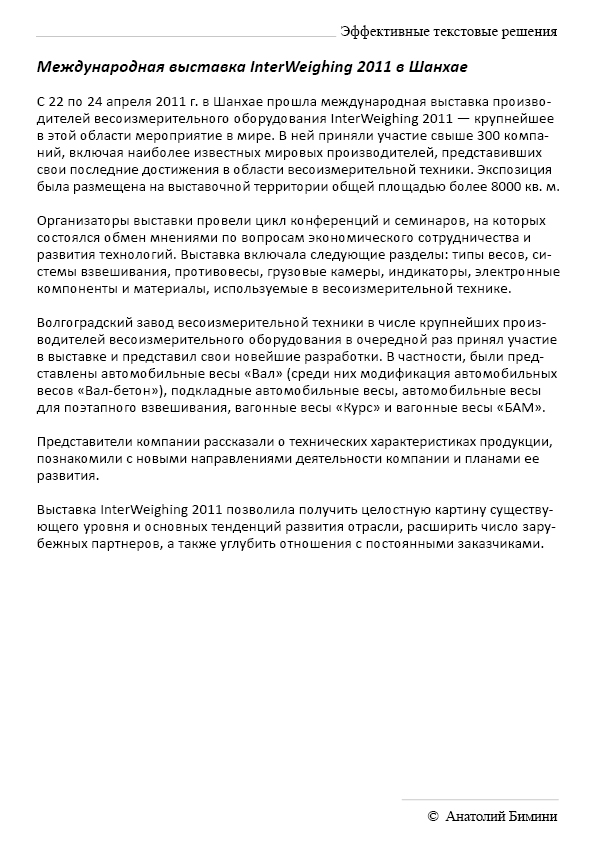 Эффективные текстовые решения

Международная выставка InterWeighing 2011 в Шанхае

С 22 по 24 апреля 2011 г. в Шанхае прошла международная выставка производителей весоизмерительного оборудования InterWeighing 2011 — крупнейшее в этой области мероприятие в мире. В ней приняли участие свыше 300 компаний, включая наиболее известных мировых производителей, представивших свои последние достижения в области весоизмерительной техники. Экспозиция была размещена на выставочной территории общей площадью более 8000 кв. м.

Организаторы выставки провели цикл конференций и семинаров, на которых состоялся обмен мнениями по вопросам экономического сотрудничества и развития технологий. Выставка включала следующие разделы: типы весов, системы взвешивания, противовесы, грузовые камеры, индикаторы, электронные компоненты и материалы, используемые в весоизмерительной технике.

Волгоградский завод весоизмерительной техники в числе крупнейших производителей весоизмерительного оборудования в очередной раз принял участие в выставке и представил свои новейшие разработки. В частности, были представлены автомобильные весы «Вал» (среди них модификация автомобильных весов «Вал-бетон»), подкладные автомобильные весы, автомобильные весы для поэтапного взвешивания, вагонные весы «Курс» и вагонные весы «БАМ».

Представители компании рассказали о технических характеристиках продукции, познакомили с новыми направлениями деятельности компании и планами ее развития.

Выставка InterWeighing 2011 позволила получить целостную картину существующего уровня и основных тенденций развития отрасли, расширить число зарубежных партнеров, а также углубить отношения с постоянными заказчиками.

© Анатолий Бимини